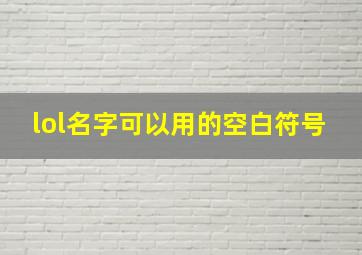 lol名字可以用的空白符号